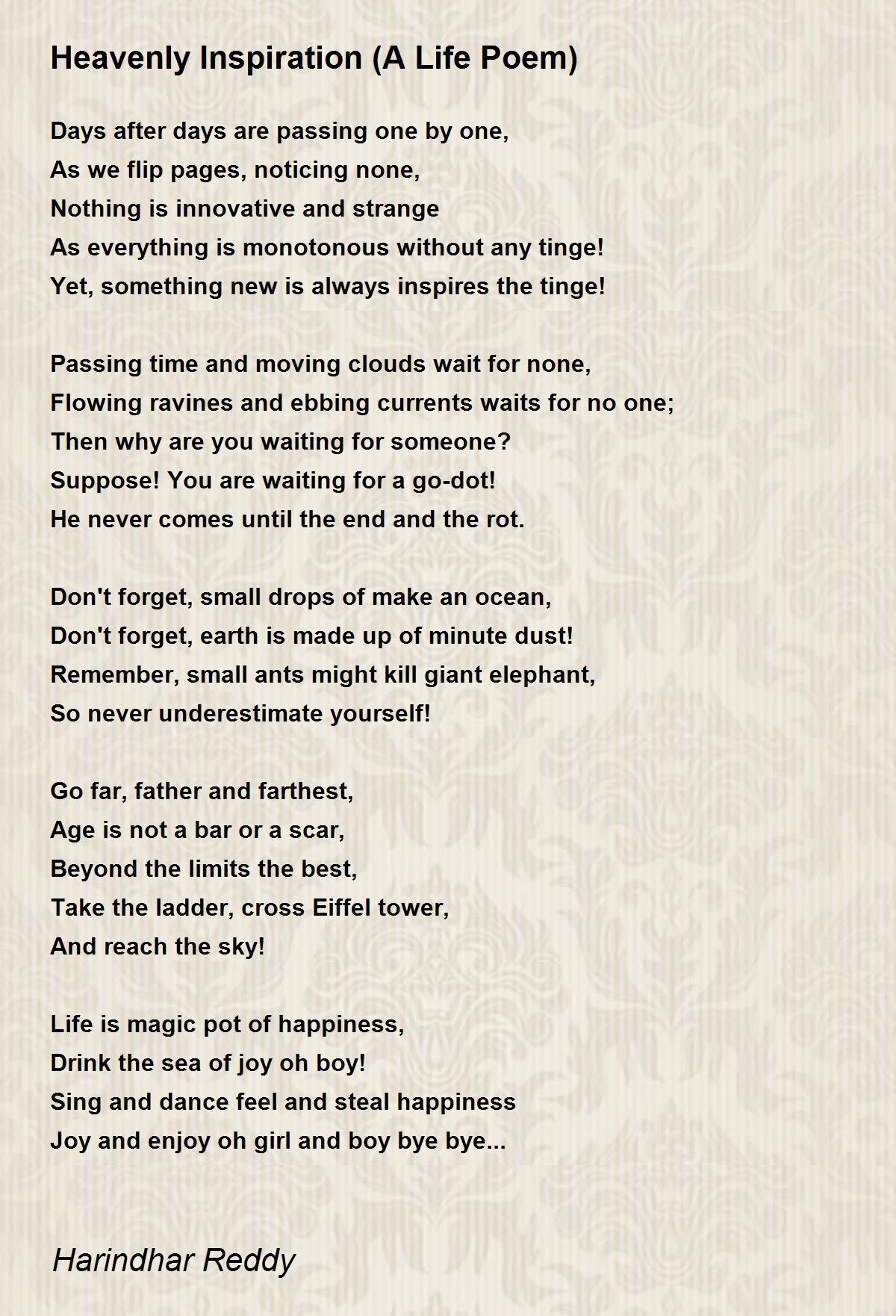 Heavenly Inspiration (A Life Poem)

Days after days are passing one by one,
As we flip pages, noticing none,
Nothing is innovative and strange
As everything is monotonous without any tinge!
Yet, something new is always inspires the tinge!

Passing time and moving clouds wait for none,
Flowing ravines and ebbing currents waits for no one;
Then why are you waiting for someone?
Suppose! You are waiting for a go-dot!
He never comes until the end and the rot.

Don't forget, small drops of make an ocean,
Don't forget, earth is made up of minute dust!
Remember, small ants might kill giant elephant,
So never underestimate yourself!

Go far, father and farthest,
Age is not a bar or a scar,
Beyond the limits the best,
Take the ladder, cross Eiffel tower,
And reach the sky!

Life is magic pot of happiness,
Drink the sea of joy oh boy!
Sing and dance feel and steal happiness
Joy and enjoy oh girl and boy bye bye...

Harindhar Reddy